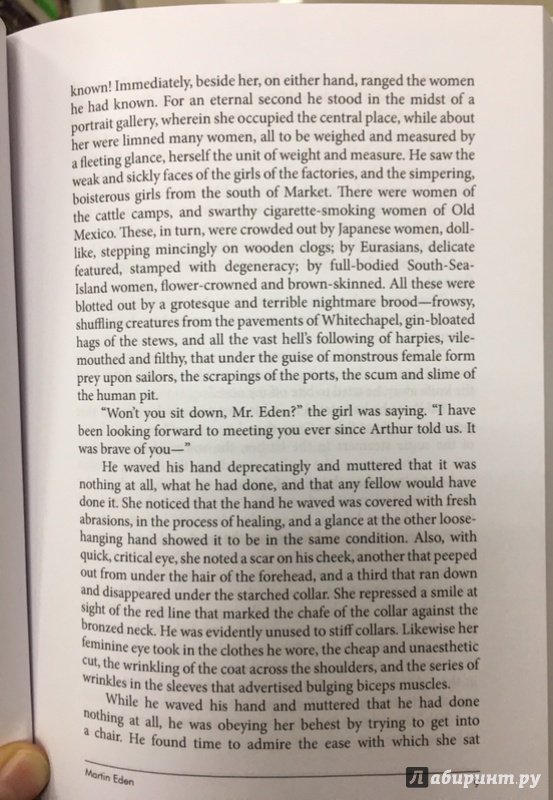 known! Immediately, beside her, on either hand, ranged the women he had known. For an eternal second he stood in the midst of a portrait gallery, wherein she occupied the central place, while about her were limned many women, all to be weighed and measured by a fleeting glance, herself the unit of weight and measure. He saw the weak and sickly faces of the girls of the factories, and the simpering, boisterous girls from the south of Market. There were women of the cattle camps, and swarthy cigarette-smoking women of Old Mexico. These, in turn, were crowded out by Japanese women, doll-like, stepping mincingly on wooden clogs; by Eurasians, delicate featured, stamped with degeneracy; by full-bodied South-Sea-Island women, flower-crowned and brown-skinned. All these were blotted out by a grotesque and terrible nightmare brood—frowsy, shuffling creatures from the pavements of Whitechapel, gin-bloated hags of the stews, and all the vast hell's following of harpies, vile-mouthed and filthy, that under the guise of monstrous female form prey upon sailors, the scrapings of the ports, the scum and slime of the human pit.

"Won't you sit down, Mr. Eden?" the girl was saying. "I have been looking forward to meeting you ever since Arthur told us. It was brave of you—"

He waved his hand deprecatingly and muttered that it was nothing at all, what he had done, and that any fellow would have done it. She noticed that the hand he waved was covered with fresh abrasions, in the process of healing, and a glance at the other loose-hanging hand showed it to be in the same condition. Also, with quick, critical eye, she noted a scar on his cheek, another that peeped out from under the hair of the forehead, and a third that ran down and disappeared under the starched collar. She repressed a smile at sight of the red line that marked the chafe of the collar against the bronzed neck. He was evidently unused to stiff collars. Likewise her feminine eye took in the clothes he wore, the cheap and unaesthetic cut, the wrinkling of the coat across the shoulders, and the series of wrinkles in the sleeves that advertised bulging biceps muscles.

While he waved his hand and muttered that he had done nothing at all, he was obeying her behest by trying to get into a chair. He found time to admire the ease with which she sat

Martin Eden

Лабиринт.ру